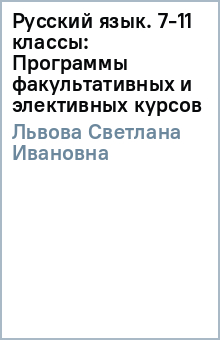 Русский язык. 7-11 классы: Программы факультативных и элективных курсов

Львова Светлана Ивановна